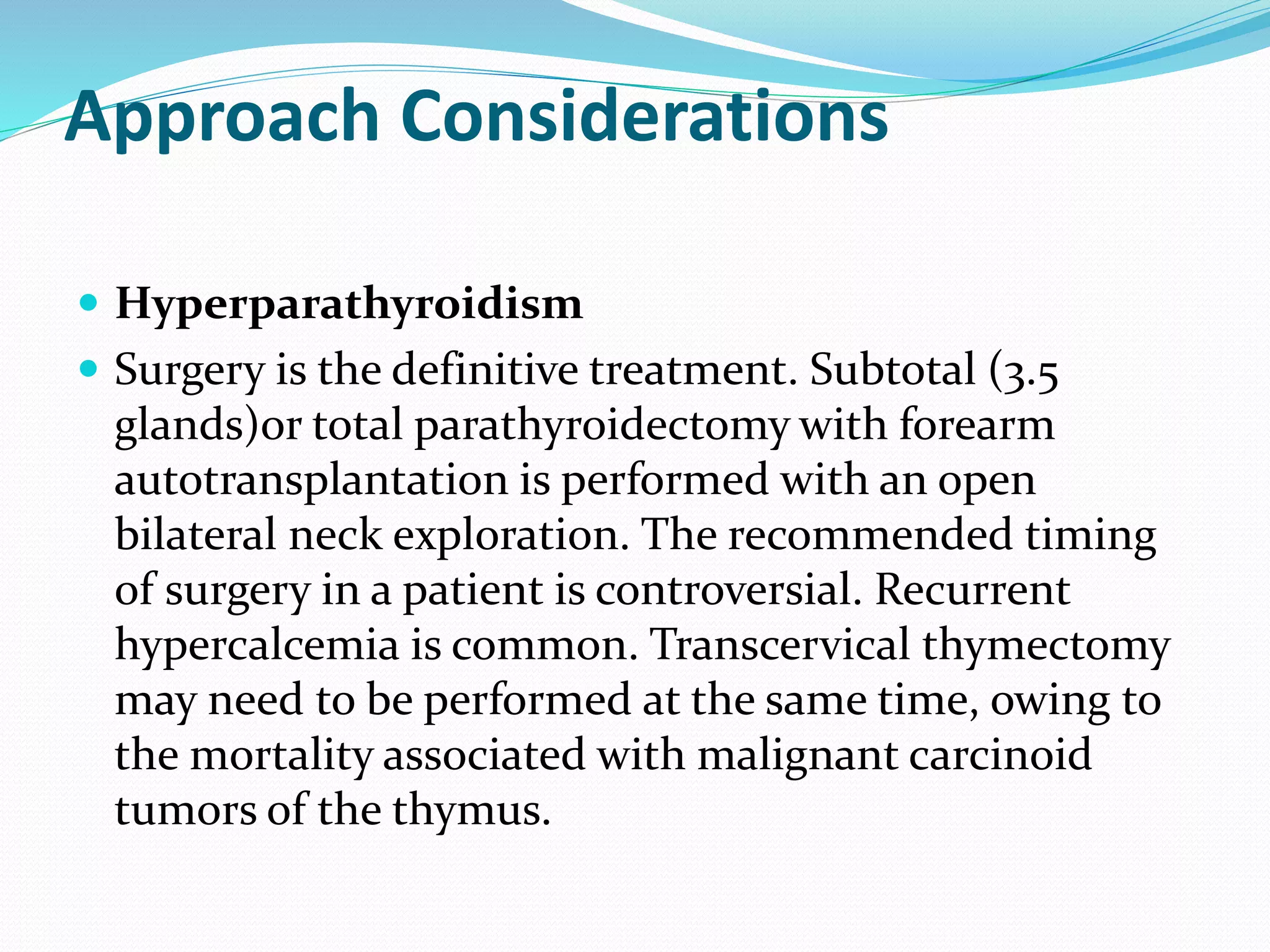 Approach Considerations

• Hyperparathyroidism
• Surgery is the definitive treatment. Subtotal (3.5 glands)or total parathyroidectomy with forearm autotransplantation is performed with an open bilateral neck exploration. The recommended timing of surgery in a patient is controversial. Recurrent hypercalcemia is common. Transcervical thymectomy may need to be performed at the same time, owing to the mortality associated with malignant carcinoid tumors of the thymus.